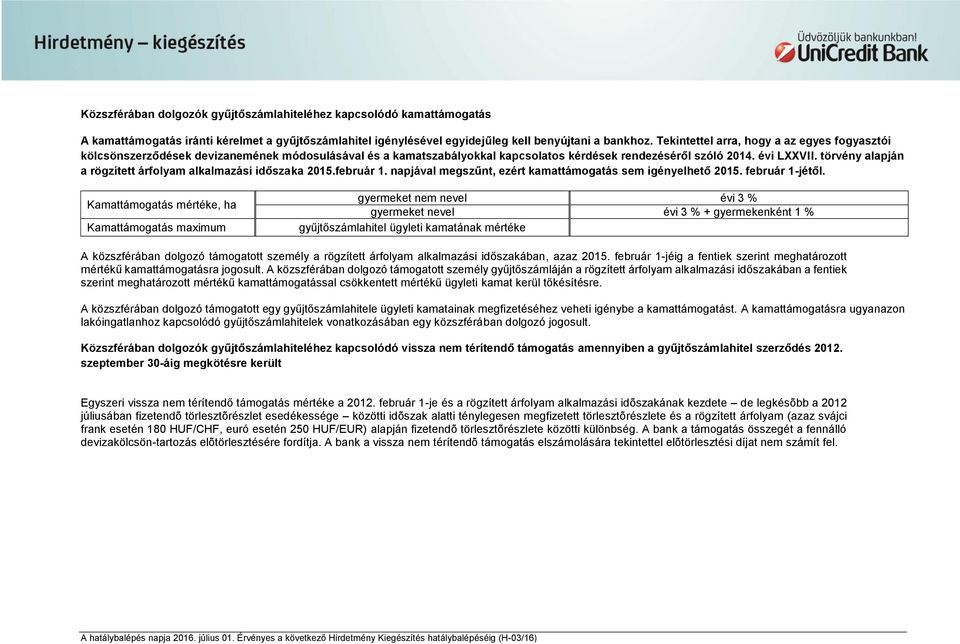 Hirdetmény – kiegészítés

Üdvözöljük bankunkban!
UniCredit Bank

Közszférában dolgozók gyűjtőszámlahiteléhez kapcsolódó kamattámogatás

A kamattámogatás iránti kérelmet a gyűjtőszámlahitel igénylésével egyidejűleg kell benyújtani a bankhoz. Tekintettel arra, hogy a az egyes fogyasztói kölcsönszerződések devizanemének módosulásával és a kamatszabályokkal kapcsolatos kérdések rendezéséről szóló 2014. évi LXXVII. törvény alapján a rögzített árfolyam alkalmazási időszaka 2015.február 1. napjával megszűnt, ezért kamattámogatás sem igényelhető 2015. február 1-jétől.

| Kamattámogatás mértéke, ha | gyermeket nem nevel | évi 3 % |
|---|---|---|
| | gyermeket nevel | évi 3 % + gyermekenként 1 % |
| Kamattámogatás maximum | gyűjtőszámlahitel ügyleti kamatának mértéke | |

A közszférában dolgozó támogatott személy a rögzített árfolyam alkalmazási időszakában, azaz 2015. február 1-jéig a fentiek szerint meghatározott mértékű kamattámogatásra jogosult. A közszférában dolgozó támogatott személy gyűjtőszámláján a rögzített árfolyam alkalmazási időszakában a fentiek szerint meghatározott mértékű kamattámogatással csökkentett mértékű ügyleti kamat kerül tőkésítésre.

A közszférában dolgozó támogatott egy gyűjtőszámlahitele ügyleti kamatainak megfizetéséhez veheti igénybe a kamattámogatást. A kamattámogatásra ugyanazon lakóingatlanhoz kapcsolódó gyűjtőszámlahitelek vonatkozásában egy közszférában dolgozó jogosult.

Közszférában dolgozók gyűjtőszámlahiteléhez kapcsolódó vissza nem térítendő támogatás amennyiben a gyűjtőszámlahitel szerződés 2012. szeptember 30-áig megkötésre került

Egyszeri vissza nem térítendő támogatás mértéke a 2012. február 1-je és a rögzített árfolyam alkalmazási időszakának kezdete – de legkésőbb a 2012 júliusában fizetendő törlesztőrészlet esedékessége – közötti időszak alatti ténylegesen megfizetett törlesztőrészlete és a rögzített árfolyam (azaz svájci frank esetén 180 HUF/CHF, euró esetén 250 HUF/EUR) alapján fizetendő törlesztőrészlete közötti különbség. A bank a támogatás összegét a fennálló devizakölcsön-tartozás előtörlesztésére fordítja. A bank a vissza nem térítendő támogatás elszámolására tekintettel előtörlesztési díjat nem számít fel.

A hatálybalépés napja 2016. július 01. Érvényes a következő Hirdetmény Kiegészítés hatálybalépéséig (H-03/16)